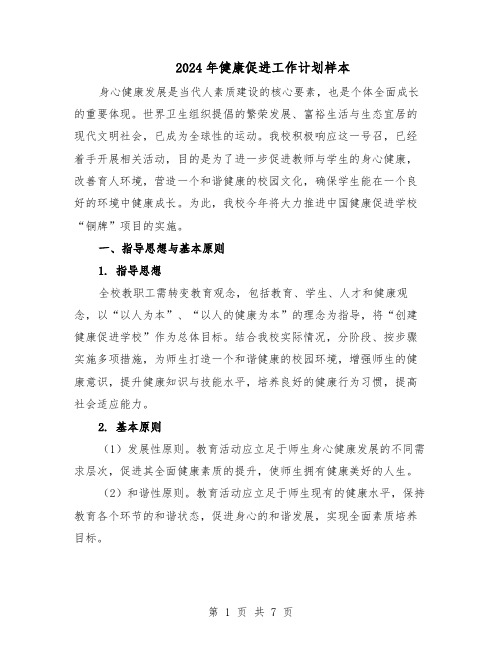 2024年健康促进工作计划样本

身心健康发展是当代人素质建设的核心要素，也是个体全面成长的重要体现。世界卫生组织提倡的繁荣发展、富裕生活与生态宜居的现代文明社会，已成为全球性的运动。我校积极响应这一号召，已经着手开展相关活动，目的是为了进一步促进教师与学生的身心健康，改善育人环境，营造一个和谐健康的校园文化，确保学生能在一个良好的环境中健康成长。为此，我校今年将大力推进中国健康促进学校“铜牌”项目的实施。

一、指导思想与基本原则

1. 指导思想

全校教职工需转变教育观念，包括教育、学生、人才和健康观念，以“以人为本”、“以人的健康为本”的理念为指导，将“创建健康促进学校”作为总体目标。结合我校实际情况，分阶段、按步骤实施多项措施，为师生打造一个和谐健康的校园环境，增强师生的健康意识，提升健康知识与技能水平，培养良好的健康行为习惯，提高社会适应能力。

2. 基本原则

（1）发展性原则。教育活动应立足于师生身心健康发展的不同需求层次，促进其全面健康素质的提升，使师生拥有健康美好的人生。

（2）和谐性原则。教育活动应立足于师生现有的健康水平，保持教育各个环节的和谐状态，促进身心的和谐发展，实现全面素质培养目标。

第 1 页 共 7 页